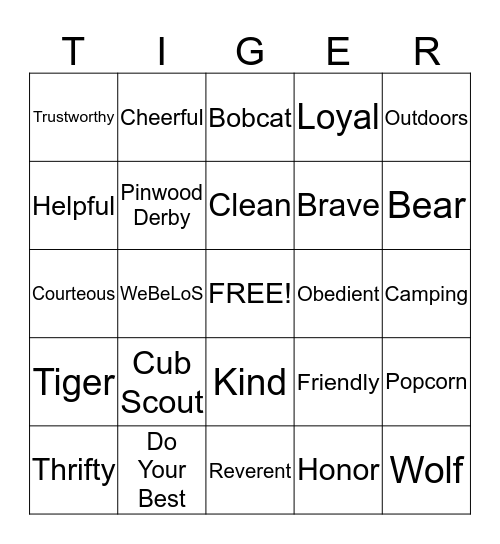 | T | I | G | E | R |
|---|---|---|---|---|
| Trustworthy | Cheerful | Bobcat | Loyal | Outdoors |
| Helpful | Pinwood Derby | Clean | Brave | Bear |
| Courteous | WeBeLoS | FREE! | Obedient | Camping |
| Tiger | Cub Scout | Kind | Friendly | Popcorn |
| Thrifty | Do Your Best | Reverent | Honor | Wolf |